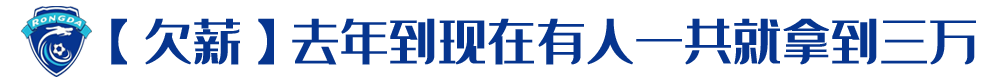 RONGDA

【欠薪】去年到现在有人一共就拿到三万